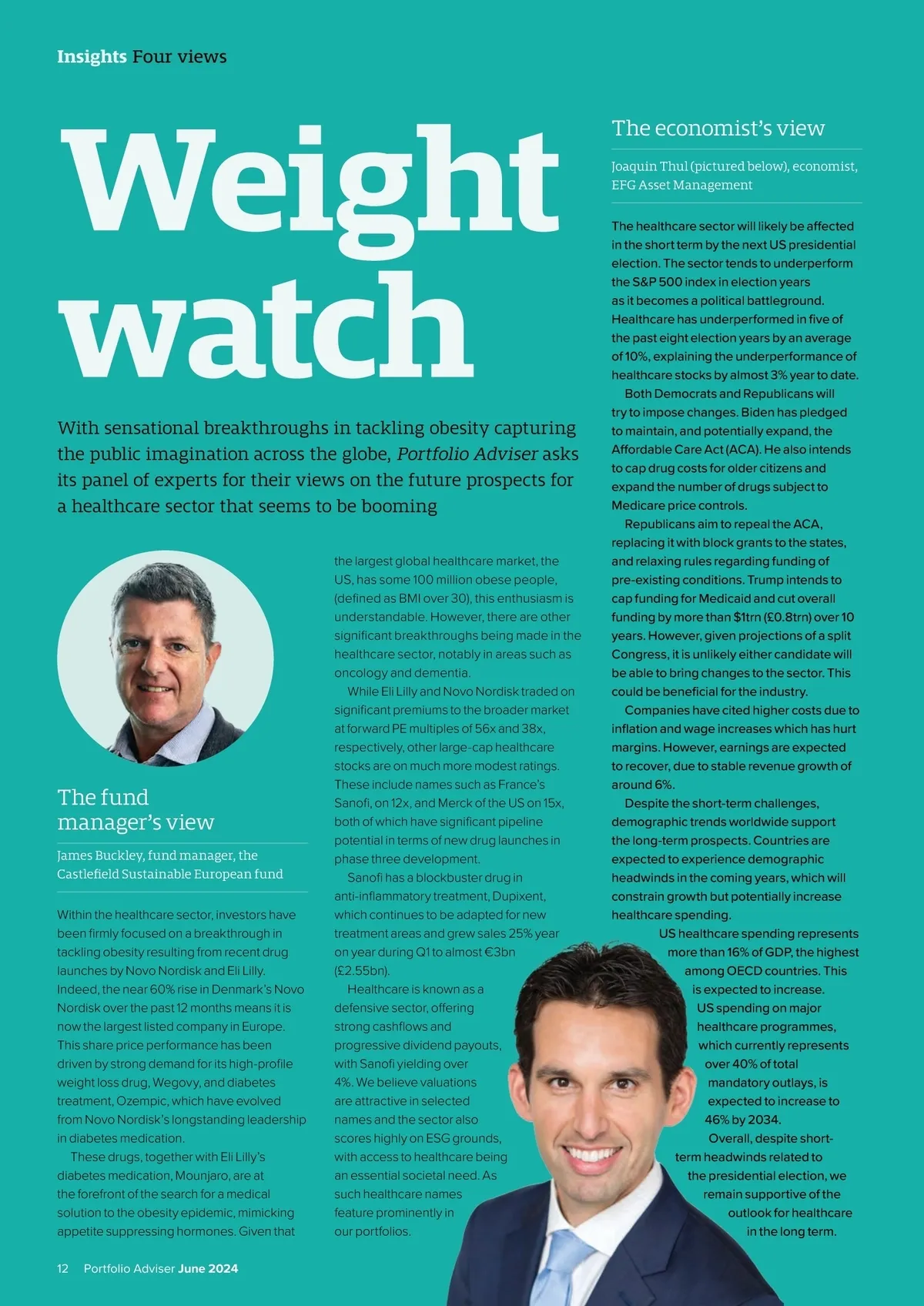 Insights Four views

Weight watch

With sensational breakthroughs in tackling obesity capturing the public imagination across the globe, Portfolio Adviser asks its panel of experts for their views on the future prospects for a healthcare sector that seems to be booming

The fund manager's view

James Buckley, fund manager, the Castlefield Sustainable European fund

Within the healthcare sector, investors have been firmly focused on a breakthrough in tackling obesity resulting from recent drug launches by Novo Nordisk and Eli Lilly. Indeed, the near 60% rise in Denmark's Novo Nordisk over the past 12 months means it is now the largest listed company in Europe. This share price performance has been driven by strong demand for its high-profile weight loss drug, Wegovy, and diabetes treatment, Ozempic, which have evolved from Novo Nordisk's longstanding leadership in diabetes medication.

These drugs, together with Eli Lilly's diabetes medication, Mounjaro, are at the forefront of the search for a medical solution to the obesity epidemic, mimicking appetite suppressing hormones. Given that the largest global healthcare market, the US, has some 100 million obese people, (defined as BMI over 30), this enthusiasm is understandable. However, there are other significant breakthroughs being made in the healthcare sector, notably in areas such as oncology and dementia.

While Eli Lilly and Novo Nordisk traded on significant premiums to the broader market at forward PE multiples of 56x and 38x, respectively, other large-cap healthcare stocks are on much more modest ratings. These include names such as France's Sanofi, on 12x, and Merck of the US on 15x, both of which have significant pipeline potential in terms of new drug launches in phase three development.

Sanofi has a blockbuster drug in anti-inflammatory treatment, Dupixent, which continues to be adapted for new treatment areas and grew sales 25% year on year during Q1 to almost €3bn (£2.55bn).

Healthcare is known as a defensive sector, offering strong cashflows and progressive dividend payouts, with Sanofi yielding over 4%. We believe valuations are attractive in selected names and the sector also scores highly on ESG grounds, with access to healthcare being an essential societal need. As such healthcare names feature prominently in our portfolios.

The economist's view

Joaquin Thul (pictured below), economist, EFG Asset Management

The healthcare sector will likely be affected in the short term by the next US presidential election. The sector tends to underperform the S&P 500 index in election years as it becomes a political battleground. Healthcare has underperformed in five of the past eight election years by an average of 10%, explaining the underperformance of healthcare stocks by almost 3% year to date.

Both Democrats and Republicans will try to impose changes. Biden has pledged to maintain, and potentially expand, the Affordable Care Act (ACA). He also intends to cap drug costs for older citizens and expand the number of drugs subject to Medicare price controls.

Republicans aim to repeal the ACA, replacing it with block grants to the states, and relaxing rules regarding funding of pre-existing conditions. Trump intends to cap funding for Medicaid and cut overall funding by more than $1trn (£0.8trn) over 10 years. However, given projections of a split Congress, it is unlikely either candidate will be able to bring changes to the sector. This could be beneficial for the industry.

Companies have cited higher costs due to inflation and wage increases which has hurt margins. However, earnings are expected to recover, due to stable revenue growth of around 6%.

Despite the short-term challenges, demographic trends worldwide support the long-term prospects. Countries are expected to experience demographic headwinds in the coming years, which will constrain growth but potentially increase healthcare spending.

US healthcare spending represents more than 16% of GDP, the highest among OECD countries. This is expected to increase. US spending on major healthcare programmes, which currently represents over 40% of total mandatory outlays, is expected to increase to 46% by 2034.

Overall, despite short-term headwinds related to the presidential election, we remain supportive of the outlook for healthcare in the long term.

12 Portfolio Adviser June 2024